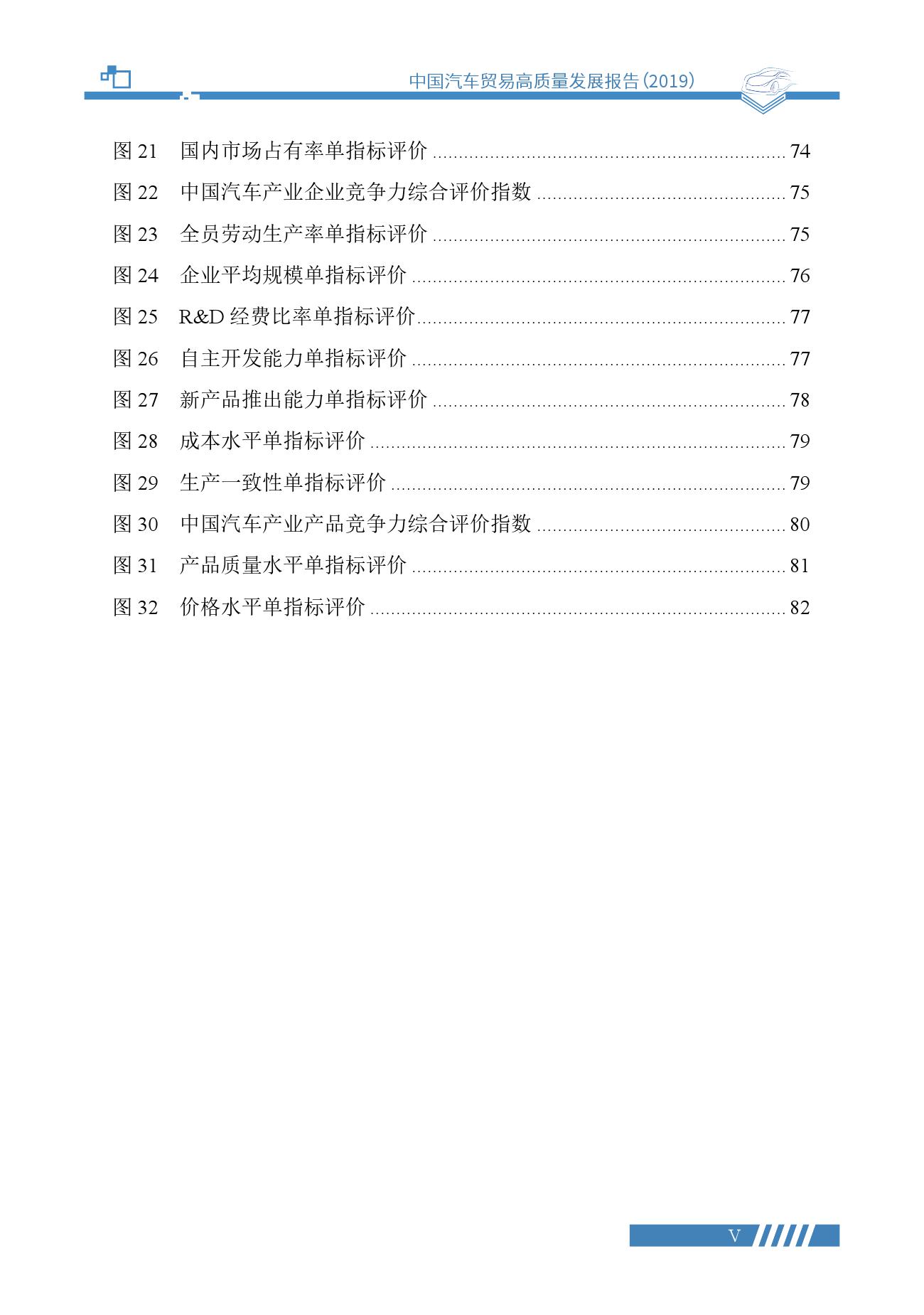 中国汽车贸易高质量发展报告(2019)

图21 国内市场占有率单指标评价 74
图22 中国汽车产业企业竞争力综合评价指数 75
图23 全员劳动生产率单指标评价 75
图24 企业平均规模单指标评价 76
图25 R&D经费比率单指标评价 77
图26 自主开发能力单指标评价 77
图27 新产品推出能力单指标评价 78
图28 成本水平单指标评价 79
图29 生产一致性单指标评价 79
图30 中国汽车产业产品竞争力综合评价指数 80
图31 产品质量水平单指标评价 81
图32 价格水平单指标评价 82

V